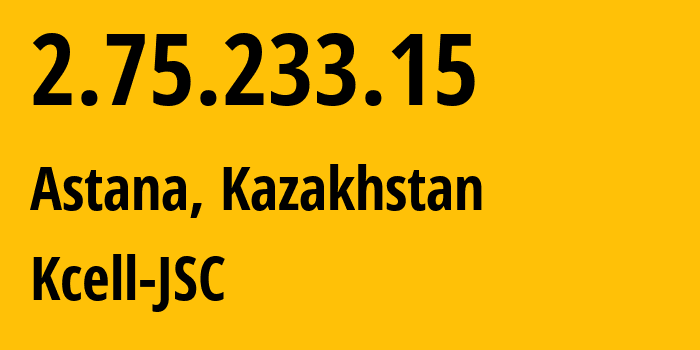 2.75.233.15

Astana, Kazakhstan

Kcell-JSC